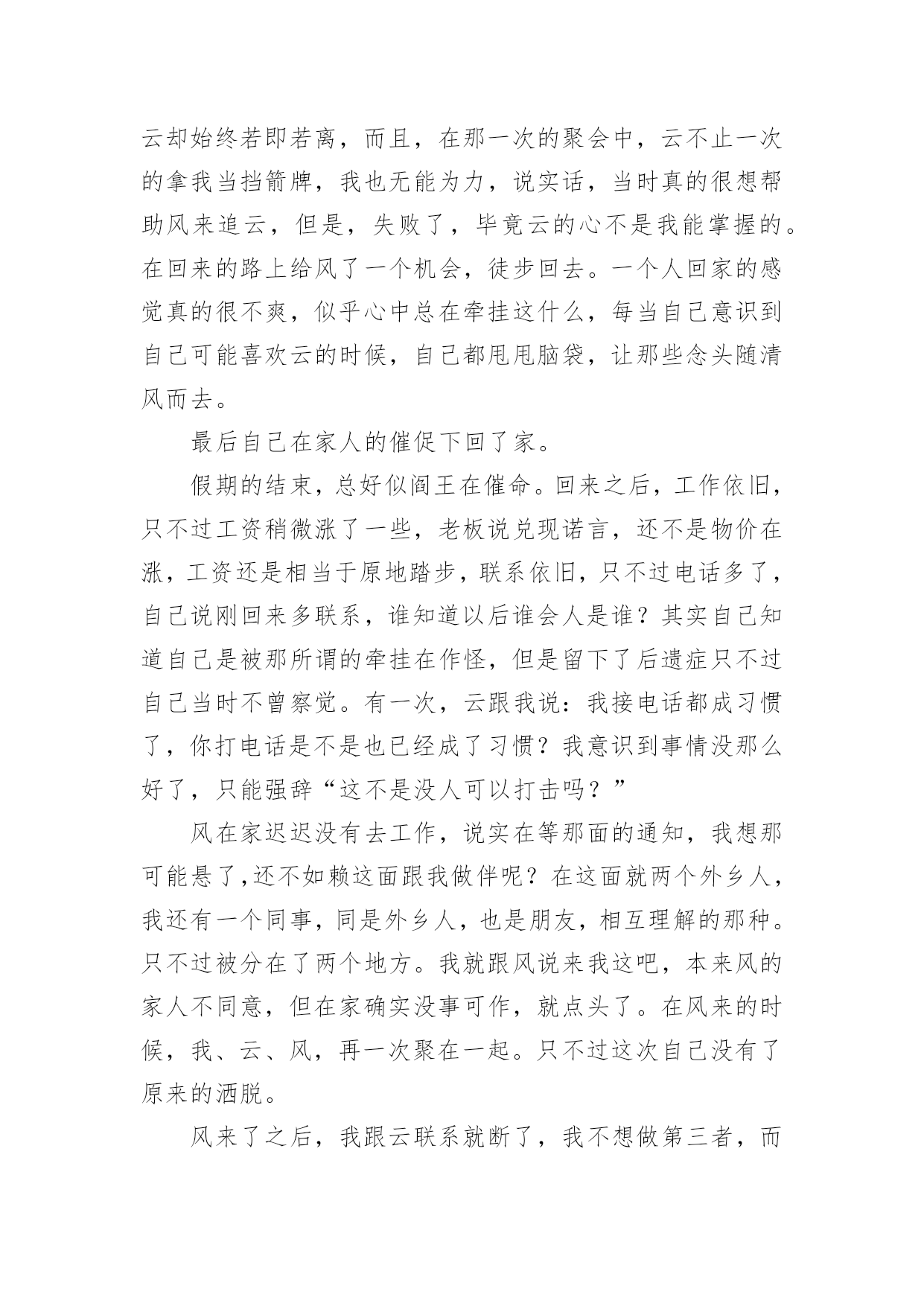 云却始终若即若离，而且，在那一次的聚会中，云不止一次的拿我当挡箭牌，我也无能为力，说实话，当时真的很想帮助风来追云，但是，失败了，毕竟云的心不是我能掌握的。在回来的路上给风了一个机会，徒步回去。一个人回家的感觉真的很不爽，似乎心中总在牵挂这什么，每当自己意识到自己可能喜欢云的时候，自己都甩甩脑袋，让那些念头随清风而去。

最后自己在家人的催促下回了家。

假期的结束，总好似阎王在催命。回来之后，工作依旧，只不过工资稍微涨了一些，老板说兑现诺言，还不是物价在涨，工资还是相当于原地踏步，联系依旧，只不过电话多了，自己说刚回来多联系，谁知道以后谁会人是谁？其实自己知道自己是被那所谓的牵挂在作怪，但是留下了后遗症只不过自己当时不曾察觉。有一次，云跟我说：我接电话都成习惯了，你打电话是不是也已经成了习惯？我意识到事情没那么好了，只能强辞“这不是没人可以打击吗？”

风在家迟迟没有去工作，说实在等那面的通知，我想那可能悬了,还不如赖这面跟我做伴呢？在这面就两个外乡人，我还有一个同事，同是外乡人，也是朋友，相互理解的那种。只不过被分在了两个地方。我就跟风说来我这吧，本来风的家人不同意，但在家确实没事可作，就点头了。在风来的时候，我、云、风，再一次聚在一起。只不过这次自己没有了原来的洒脱。

风来了之后，我跟云联系就断了，我不想做第三者，而